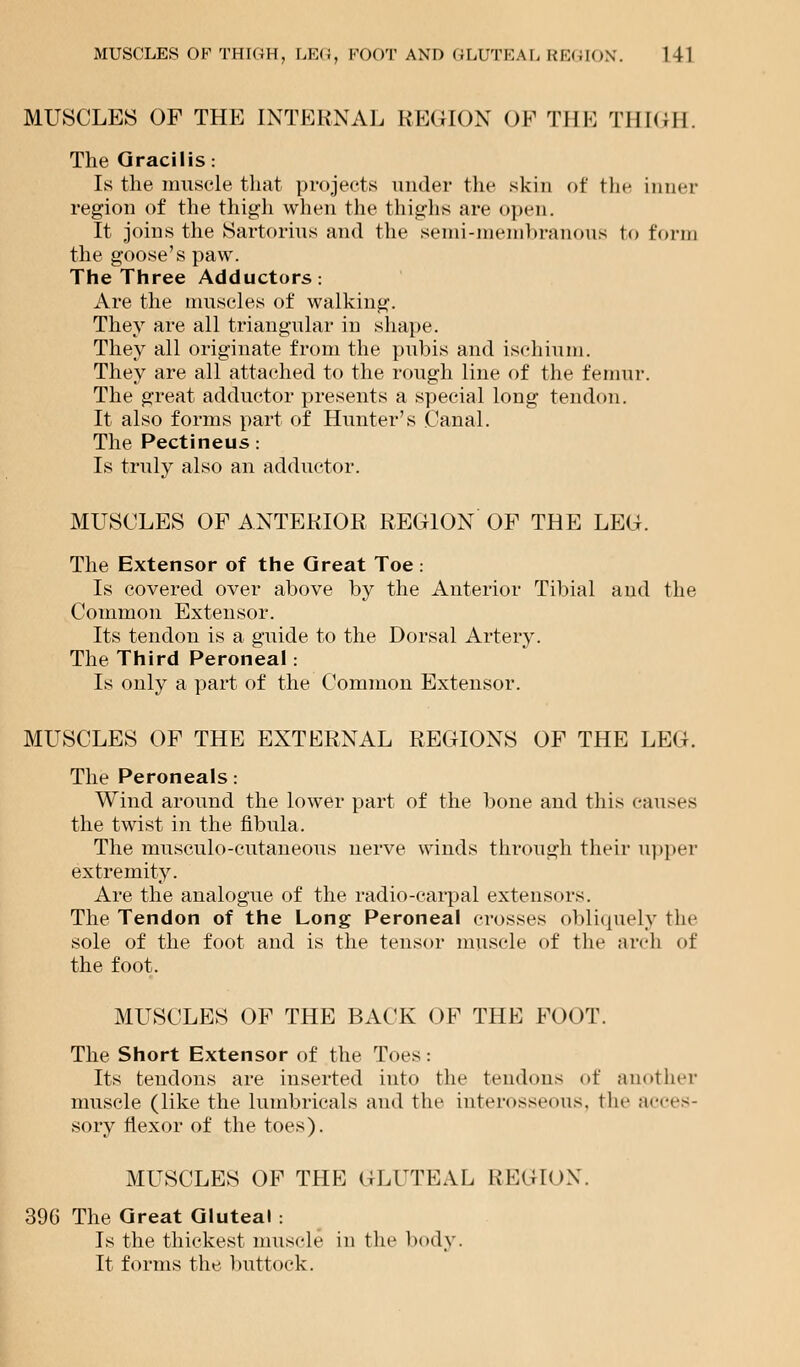 MUSCLES OF THIGH, LEG, FOOT AND GLUTEAL REGION. 141

MUSCLES OF THE INTERNAL REGION OF THE THIGH.

The Gracilis:
Is the muscle that projects under the skin of the inner region of the thigh when the thighs are open.
It joins the Sartorius and the semi-membranous to form the goose's paw.
The Three Adductors:
Are the muscles of walking.
They are all triangular in shape.
They all originate from the pubis and ischium.
They are all attached to the rough line of the femur.
The great adductor presents a special long tendon.
It also forms part of Hunter's Canal.
The Pectineus:
Is truly also an adductor.

MUSCLES OF ANTERIOR REGION OF THE LEG.

The Extensor of the Great Toe:
Is covered over above by the Anterior Tibial and the Common Extensor.
Its tendon is a guide to the Dorsal Artery.
The Third Peroneal:
Is only a part of the Common Extensor.

MUSCLES OF THE EXTERNAL REGIONS OF THE LEG.

The Peroneals:
Wind around the lower part of the bone and this causes the twist in the fibula.
The musculo-cutaneous nerve winds through their upper extremity.
Are the analogue of the radio-carpal extensors.
The Tendon of the Long Peroneal crosses obliquely the sole of the foot and is the tensor muscle of the arch of the foot.

MUSCLES OF THE BACK OF THE FOOT.

The Short Extensor of the Toes:
Its tendons are inserted into the tendons of another muscle (like the lumbricals and the interosseous, the accessory flexor of the toes).

MUSCLES OF THE GLUTEAL REGION.

396 The Great Gluteal:
Is the thickest muscle in the body.
It forms the buttock.